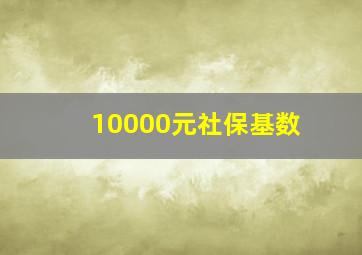 10000元社保基数